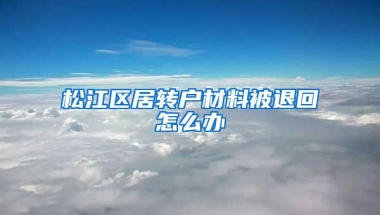 松江区居转户材料被退回怎么办